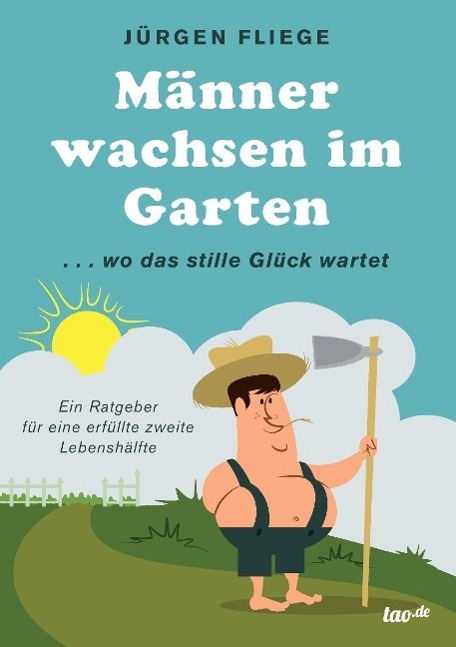 JÜRGEN FLIEGE

Männer wachsen im Garten

. . . wo das stille Glück wartet

Ein Ratgeber für eine erfüllte zweite Lebenshälfte

tao.de